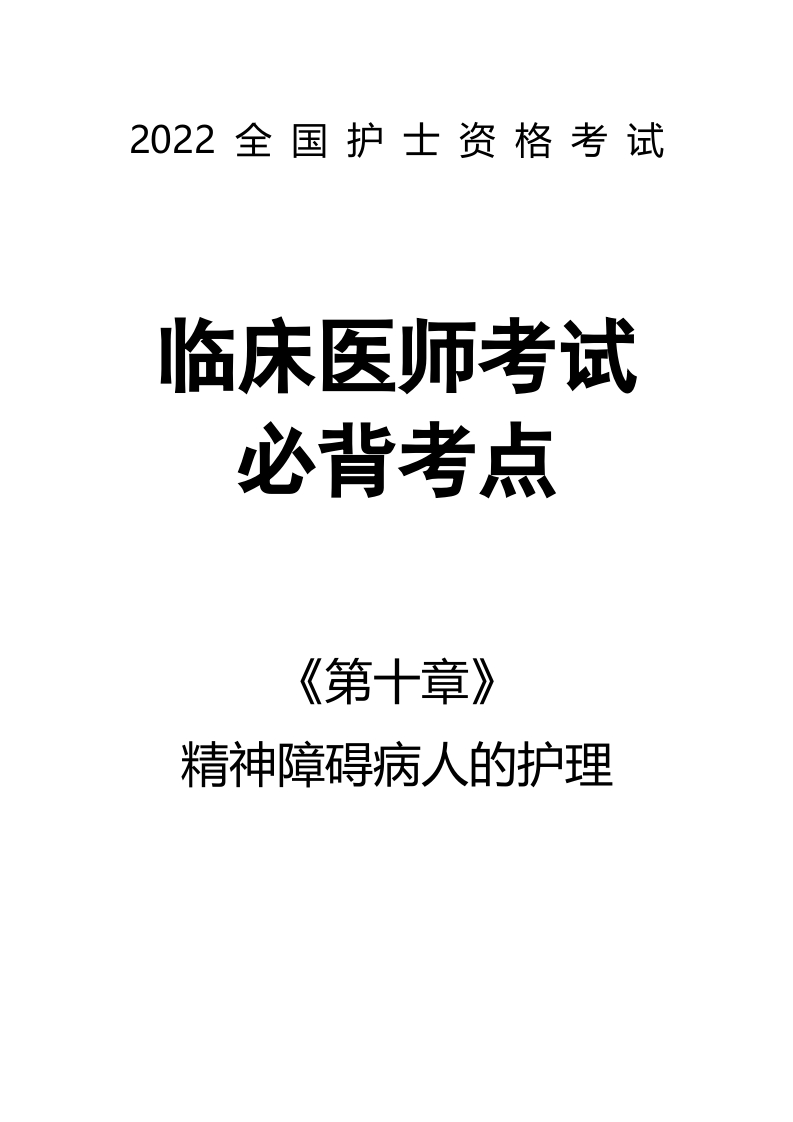 2022 全国护士资格考试

临床医师考试
必背考点

《第十章》
精神障碍病人的护理